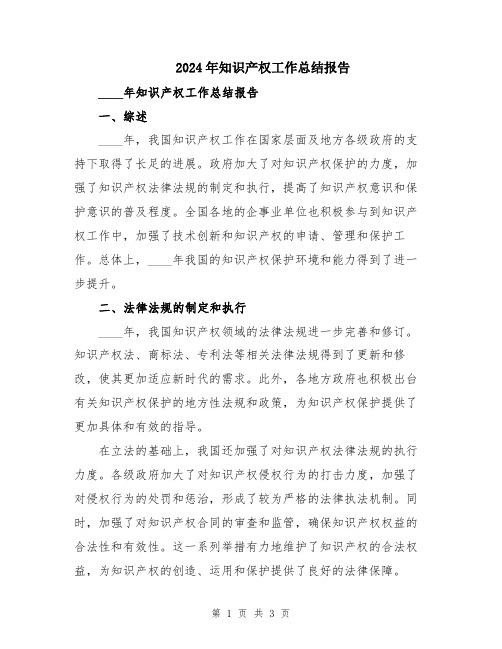 2024年知识产权工作总结报告

____年知识产权工作总结报告

一、综述

____年，我国知识产权工作在国家层面及地方各级政府的支持下取得了长足的进展。政府加大了对知识产权保护的力度，加强了知识产权法律法规的制定和执行，提高了知识产权意识和保护意识的普及程度。全国各地的企事业单位也积极参与到知识产权工作中，加强了技术创新和知识产权的申请、管理和保护工作。总体上，____年我国的知识产权保护环境和能力得到了进一步提升。

二、法律法规的制定和执行

____年，我国知识产权领域的法律法规进一步完善和修订。知识产权法、商标法、专利法等相关法律法规得到了更新和修改，使其更加适应新时代的需求。此外，各地方政府也积极出台有关知识产权保护的地方性法规和政策，为知识产权保护提供了更加具体和有效的指导。

在立法的基础上，我国还加强了对知识产权法律法规的执行力度。各级政府加大了对知识产权侵权行为的打击力度，加强了对侵权行为的处罚和惩治，形成了较为严格的法律执法机制。同时，加强了对知识产权合同的审查和监管，确保知识产权权益的合法性和有效性。这一系列举措有力地维护了知识产权的合法权益，为知识产权的创造、运用和保护提供了良好的法律保障。

第 1 页 共 3 页